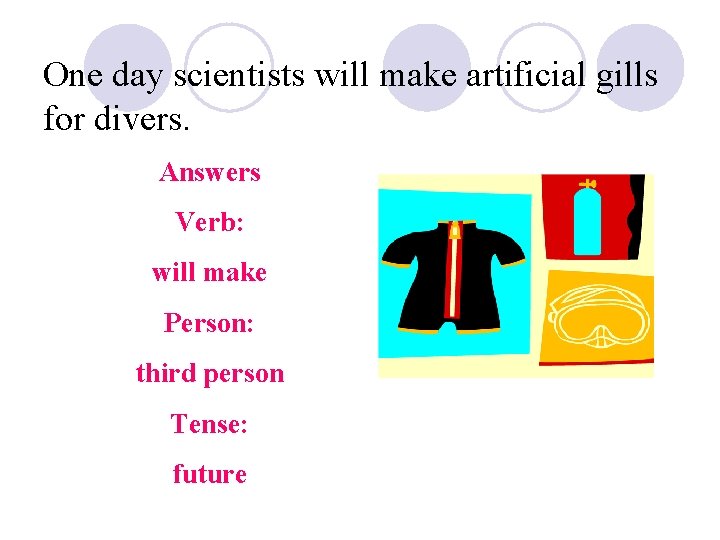 One day scientists will make artificial gills for divers.

Answers

Verb:

will make

Person:

third person

Tense:

future